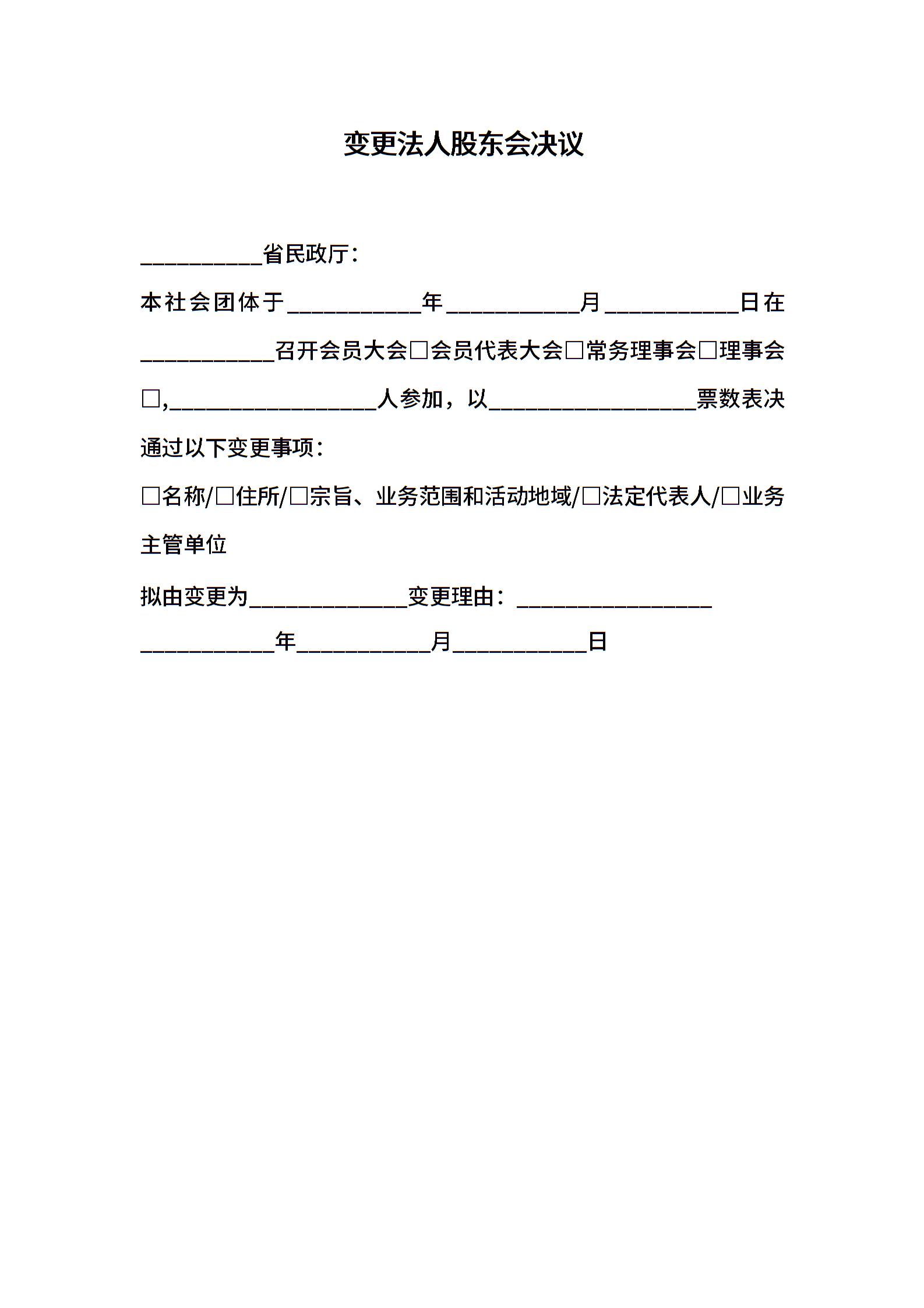 变更法人股东会决议

__________省民政厅：

本社会团体于___________年___________月___________日在___________召开会员大会□会员代表大会□常务理事会□理事会□,_________________人参加，以_________________票数表决通过以下变更事项：

□名称/□住所/□宗旨、业务范围和活动地域/□法定代表人/□业务主管单位

拟由变更为_____________变更理由：________________

___________年___________月___________日